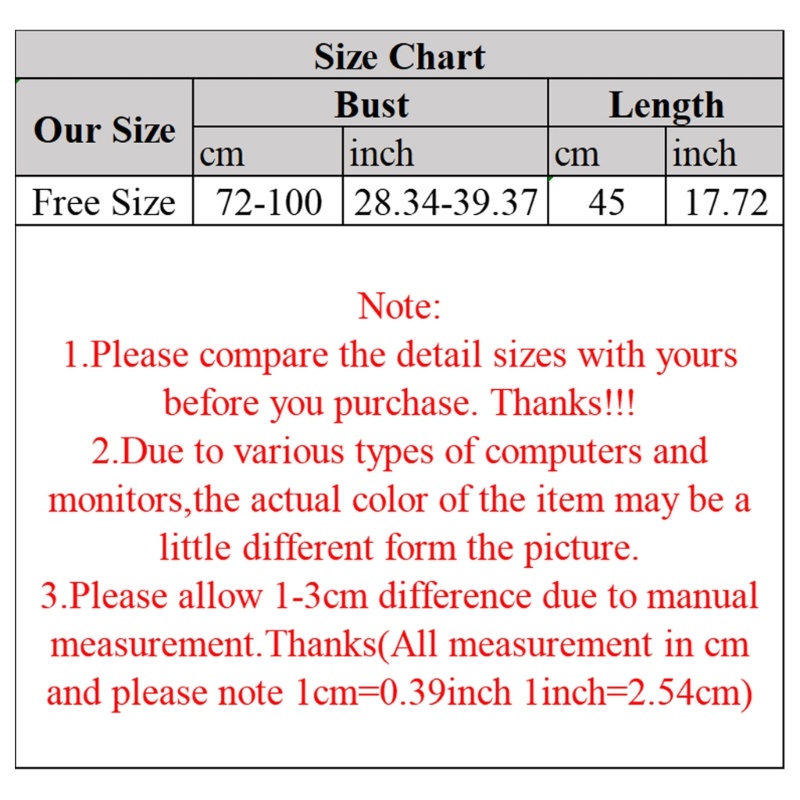 Size Chart

| Our Size | Bust | | Length | |
|---|---|---|---|---|
| | cm | inch | cm | inch |
| Free Size | 72-100 | 28.34-39.37 | 45 | 17.72 |

Note:
1.Please compare the detail sizes with yours before you purchase. Thanks!!!
2.Due to various types of computers and monitors,the actual color of the item may be a little different form the picture.
3.Please allow 1-3cm difference due to manual measurement.Thanks(All measurement in cm and please note 1cm=0.39inch 1inch=2.54cm)